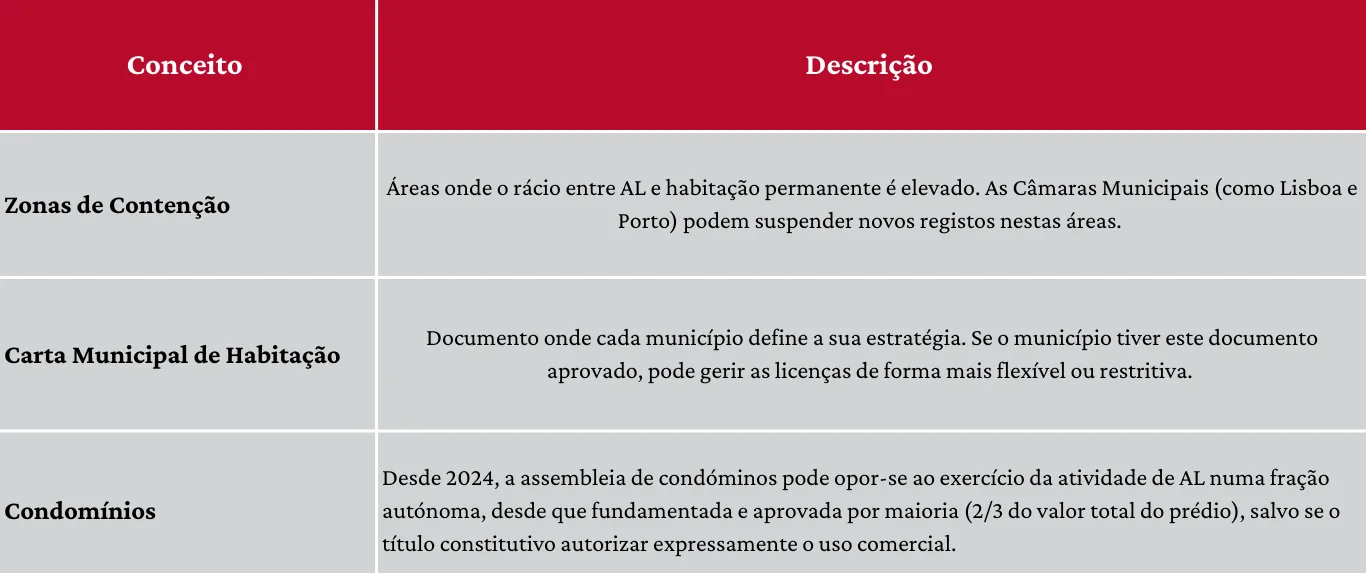 | Conceito | Descrição |
|---|---|
| Zonas de Contenção | Áreas onde o rácio entre AL e habitação permanente é elevado. As Câmaras Municipais (como Lisboa e Porto) podem suspender novos registos nestas áreas. |
| Carta Municipal de Habitação | Documento onde cada município define a sua estratégia. Se o município tiver este documento aprovado, pode gerir as licenças de forma mais flexível ou restritiva. |
| Condomínios | Desde 2024, a assembleia de condóminos pode opor-se ao exercício da atividade de AL numa fração autónoma, desde que fundamentada e aprovada por maioria (2/3 do valor total do prédio), salvo se o título constitutivo autorizar expressamente o uso comercial. |